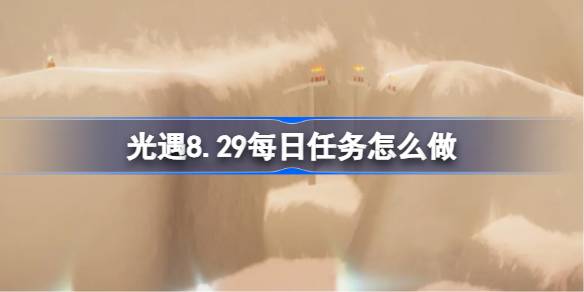 光遇8.29每日任务怎么做